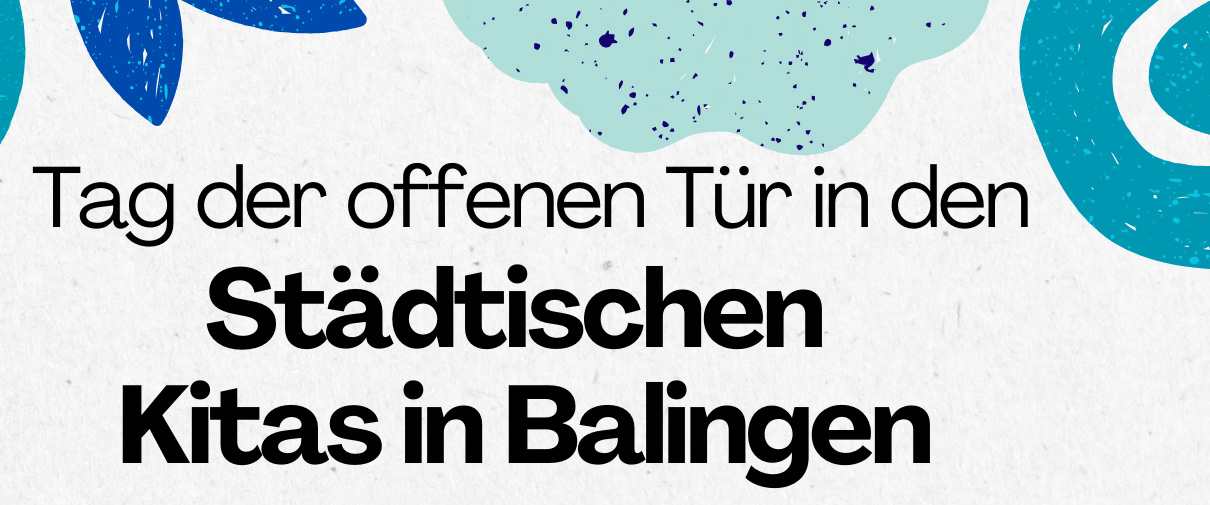 Tag der offenen Tür in den

Städtischen Kitas in Balingen